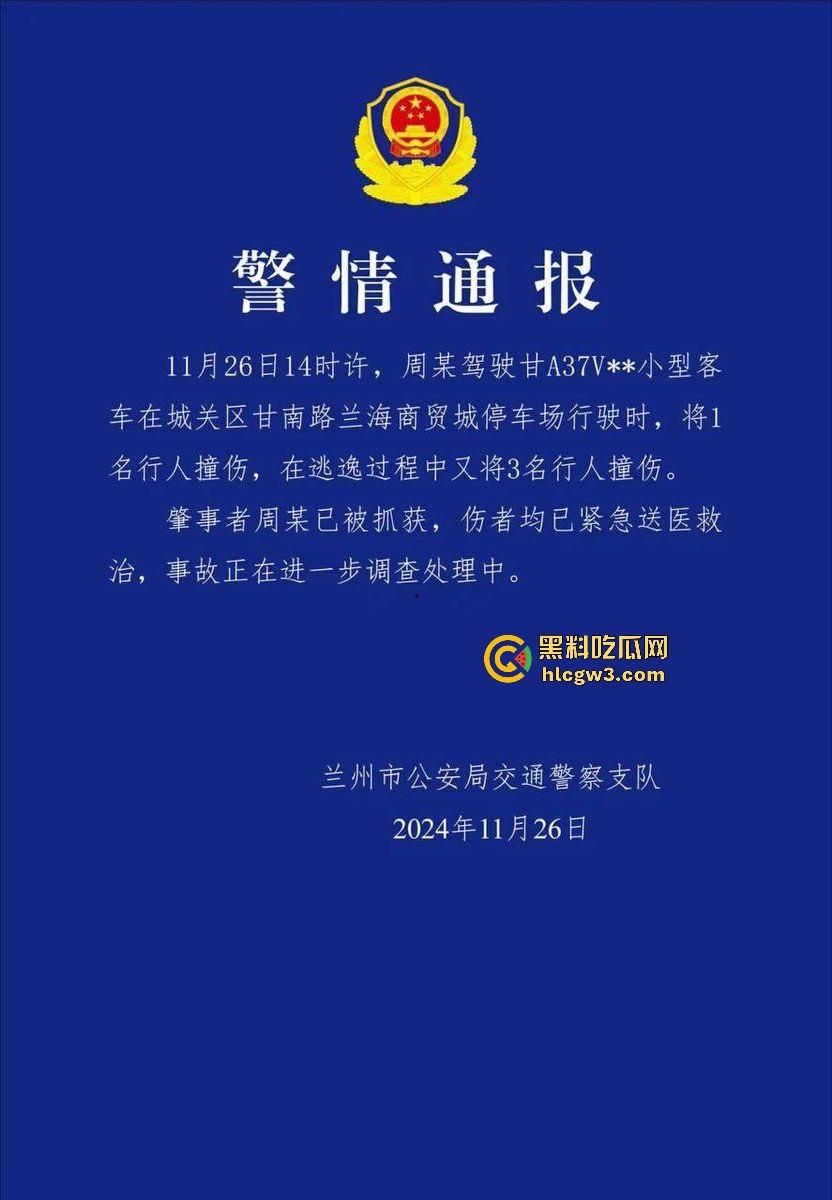 警情通报

11月26日14时许，周某驾驶甘A37V**小型客车在城关区甘南路兰海商贸城停车场行驶时，将1名行人撞伤，在逃逸过程中又将3名行人撞伤。

肇事者周某已被抓获，伤者均已紧急送医救治，事故正在进一步调查处理中。

黑料吃瓜网
hlcgw3.com

兰州市公安局交通警察支队
2024年11月26日